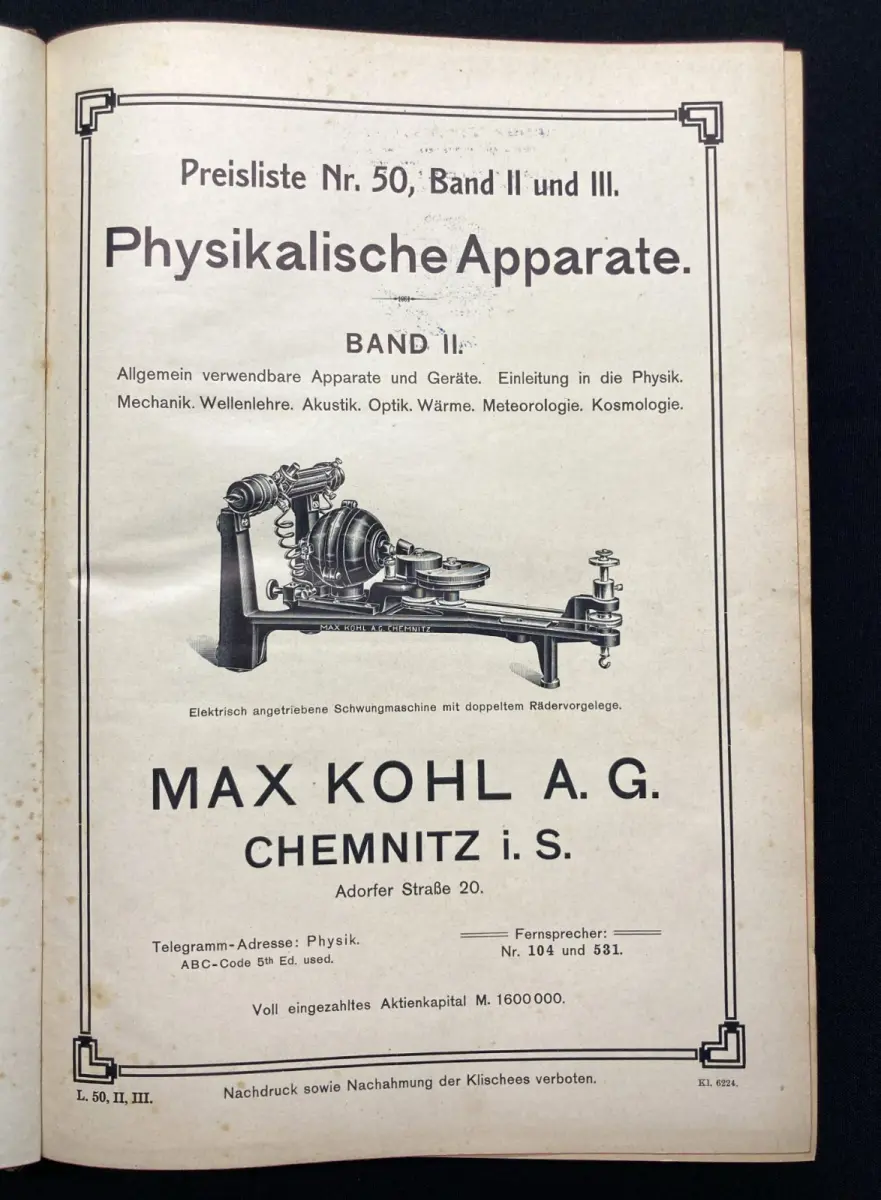 Preisliste Nr. 50, Band II und III.

Physikalische Apparate.

BAND II.

Allgemein verwendbare Apparate und Geräte. Einleitung in die Physik. Mechanik. Wellenlehre. Akustik. Optik. Wärme. Meteorologie. Kosmologie.

MAX KOHL A.G. CHEMNITZ

Elektrisch angetriebene Schwungmaschine mit doppeltem Rädervorgelege.

MAX KOHL A. G.

CHEMNITZ i. S.

Adorfer Straße 20.

Telegramm-Adresse: Physik.
ABC-Code 5th Ed. used.

Fernsprecher:
Nr. 104 und 531.

Voll eingezahltes Aktienkapital M. 1600000.

L. 50, II, III.

Nachdruck sowie Nachahmung der Klischees verboten.

Kl. 6224.